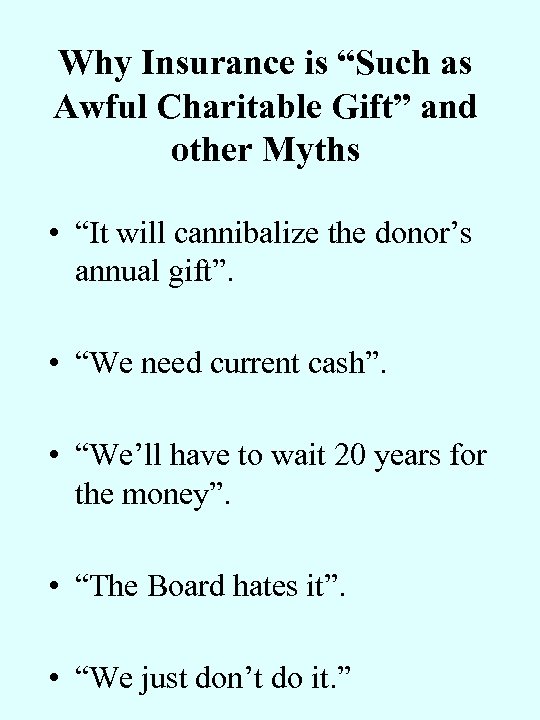 Why Insurance is "Such as Awful Charitable Gift" and other Myths

• "It will cannibalize the donor's annual gift".

• "We need current cash".

• "We'll have to wait 20 years for the money".

• "The Board hates it".

• "We just don't do it."